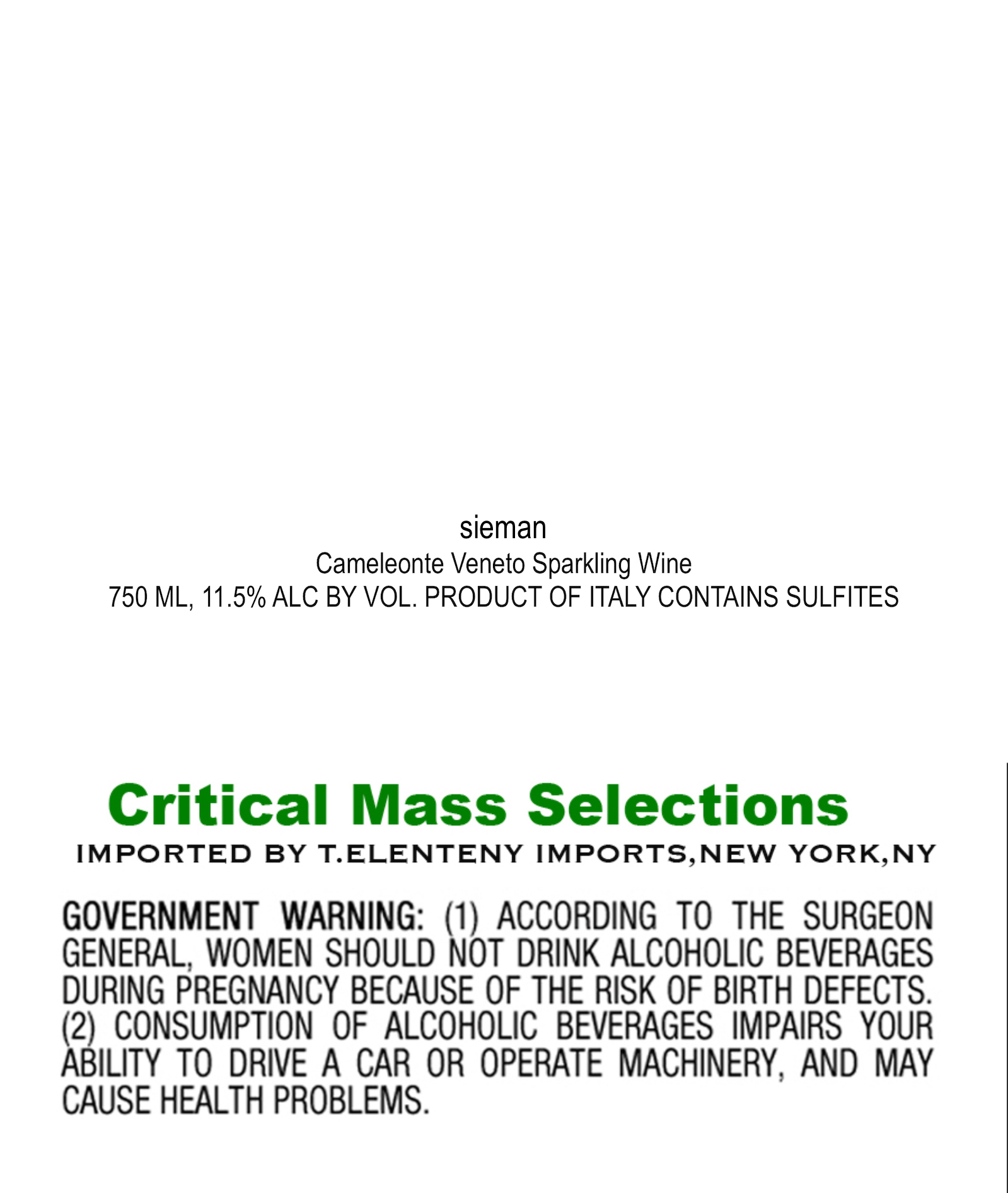 sieman
Cameleonte Veneto Sparkling Wine
750 ML, 11.5% ALC BY VOL. PRODUCT OF ITALY CONTAINS SULFITES

Critical Mass Selections
IMPORTED BY T.ELENTENY IMPORTS,NEW YORK,NY

GOVERNMENT WARNING: (1) ACCORDING TO THE SURGEON GENERAL, WOMEN SHOULD NOT DRINK ALCOHOLIC BEVERAGES DURING PREGNANCY BECAUSE OF THE RISK OF BIRTH DEFECTS. (2) CONSUMPTION OF ALCOHOLIC BEVERAGES IMPAIRS YOUR ABILITY TO DRIVE A CAR OR OPERATE MACHINERY, AND MAY CAUSE HEALTH PROBLEMS.